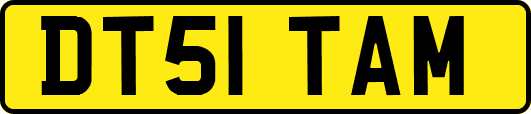 DT51 TAM